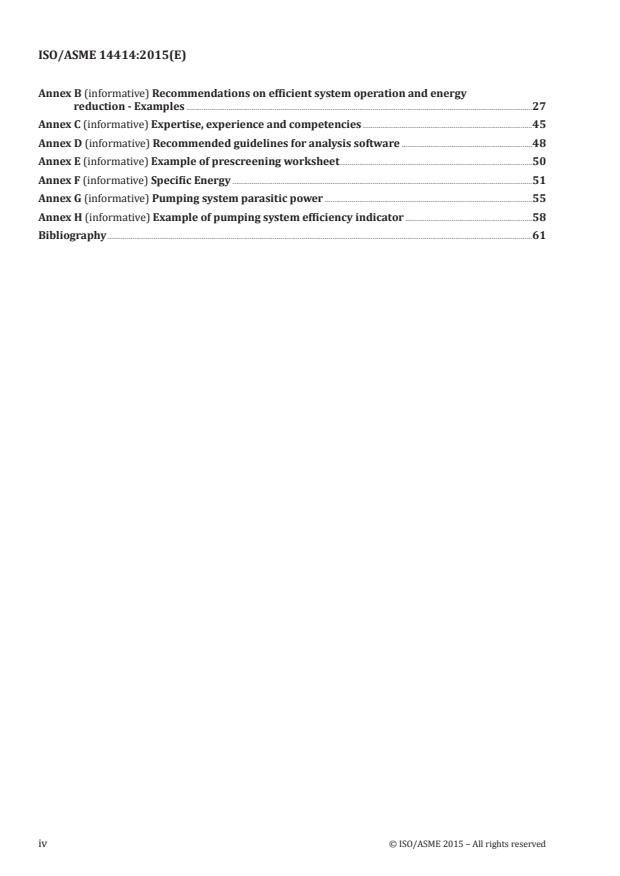 ISO/ASME 14414:2015(E)

Annex B (informative) Recommendations on efficient system operation and energy reduction - Examples 27
Annex C (informative) Expertise, experience and competencies 45
Annex D (informative) Recommended guidelines for analysis software 48
Annex E (informative) Example of prescreening worksheet 50
Annex F (informative) Specific Energy 51
Annex G (informative) Pumping system parasitic power 55
Annex H (informative) Example of pumping system efficiency indicator 58
Bibliography 61

iv

© ISO/ASME 2015 – All rights reserved